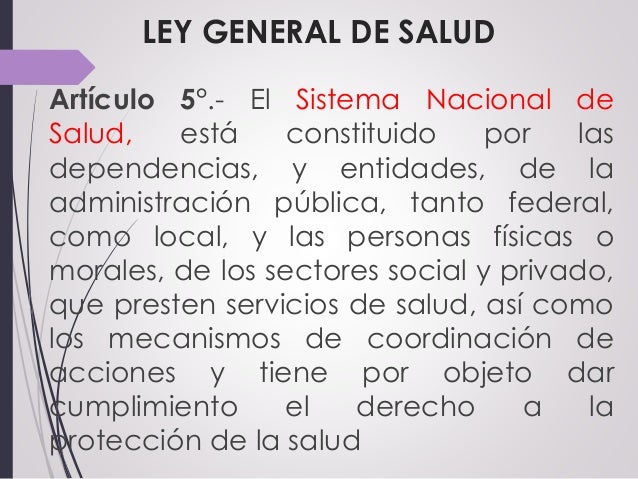 LEY GENERAL DE SALUD

Artículo 5°.- El Sistema Nacional de Salud, está constituido por las dependencias, y entidades, de la administración pública, tanto federal, como local, y las personas físicas o morales, de los sectores social y privado, que presten servicios de salud, así como los mecanismos de coordinación de acciones y tiene por objeto dar cumplimiento el derecho a la protección de la salud